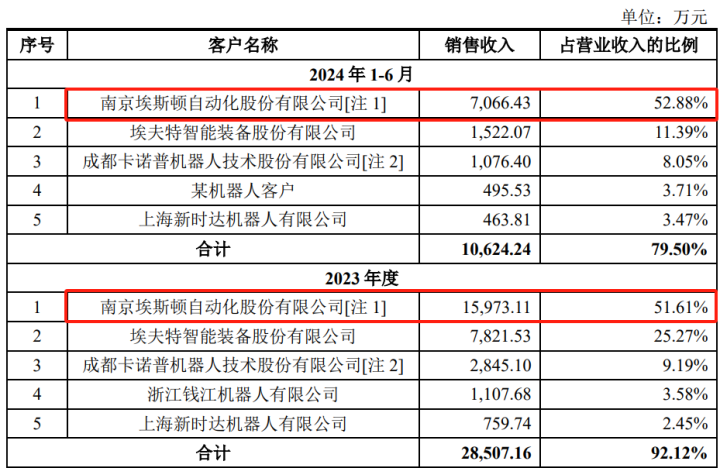 单位：万元

| 序号 | 客户名称 | 销售收入 | 占营业收入的比例 |
|---|---|---|---|
| 2024 年 1-6 月 | | | |
| 1 | 南京埃斯顿自动化股份有限公司[注 1] | 7,066.43 | 52.88% |
| 2 | 埃夫特智能装备股份有限公司 | 1,522.07 | 11.39% |
| 3 | 成都卡诺普机器人技术股份有限公司[注 2] | 1,076.40 | 8.05% |
| 4 | 某机器人客户 | 495.53 | 3.71% |
| 5 | 上海新时达机器人有限公司 | 463.81 | 3.47% |
| 合计 | | 10,624.24 | 79.50% |
| 2023 年度 | | | |
| 1 | 南京埃斯顿自动化股份有限公司[注 1] | 15,973.11 | 51.61% |
| 2 | 埃夫特智能装备股份有限公司 | 7,821.53 | 25.27% |
| 3 | 成都卡诺普机器人技术股份有限公司[注 2] | 2,845.10 | 9.19% |
| 4 | 浙江钱江机器人有限公司 | 1,107.68 | 3.58% |
| 5 | 上海新时达机器人有限公司 | 759.74 | 2.45% |
| 合计 | | 28,507.16 | 92.12% |